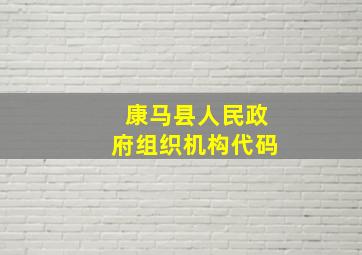 康马县人民政府组织机构代码